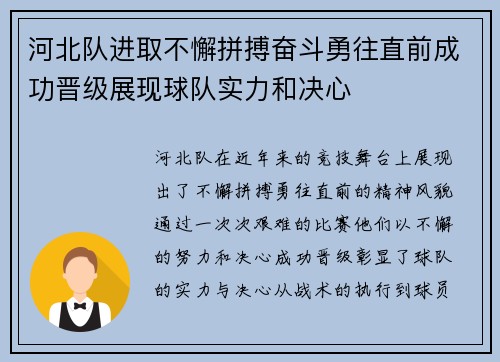 河北队进取不懈拼搏奋斗勇往直前成功晋级展现球队实力和决心

河北队在近年来的竞技舞台上展现出了不懈拼搏勇往直前的精神风貌通过一次次艰难的比赛他们以不懈的努力和决心成功晋级彰显了球队的实力与决心从战术的执行到球员